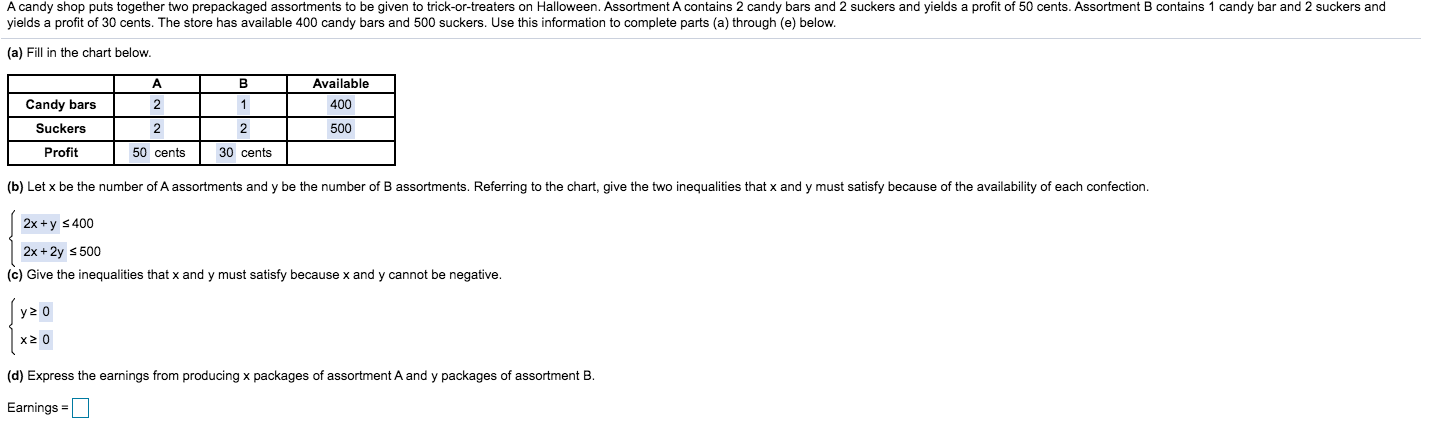 A candy shop puts together two prepackaged assortments to be given to trick-or-treaters on Halloween. Assortment A contains 2 candy bars and 2 suckers and yields a profit of 50 cents. Assortment B contains 1 candy bar and 2 suckers and yields a profit of 30 cents. The store has available 400 candy bars and 500 suckers. Use this information to complete parts (a) through (e) below.

(a) Fill in the chart below.

| | A | B | Available |
|---|---|---|---|
| Candy bars | 2 | 1 | 400 |
| Suckers | 2 | 2 | 500 |
| Profit | 50 cents | 30 cents | |

(b) Let x be the number of A assortments and y be the number of B assortments. Referring to the chart, give the two inequalities that x and y must satisfy because of the availability of each confection.

$2x + y \leq 400$
$2x + 2y \leq 500$

(c) Give the inequalities that x and y must satisfy because x and y cannot be negative.

$y \geq 0$
$x \geq 0$

(d) Express the earnings from producing x packages of assortment A and y packages of assortment B.

Earnings =